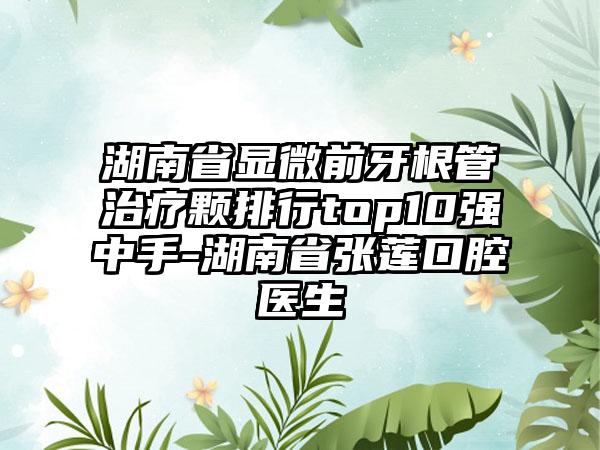 湖南省显微前牙根管治疗颗排行top10强中手-湖南省张莲口腔医生